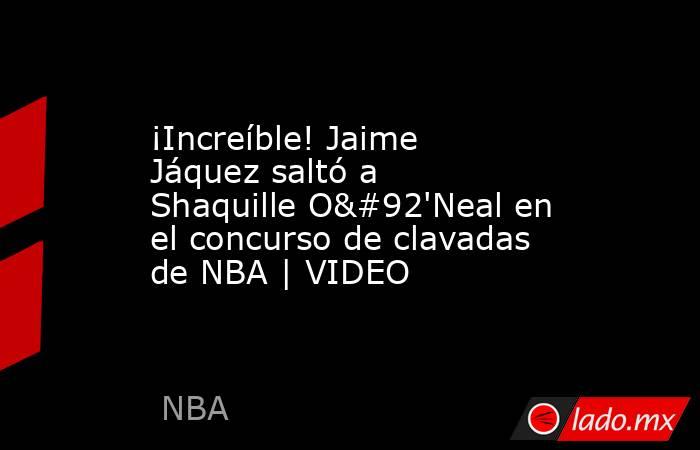 ¡Increíble! Jaime Jáquez saltó a Shaquille O&#92'Neal en el concurso de clavadas de NBA | VIDEO

NBA

lado.mx